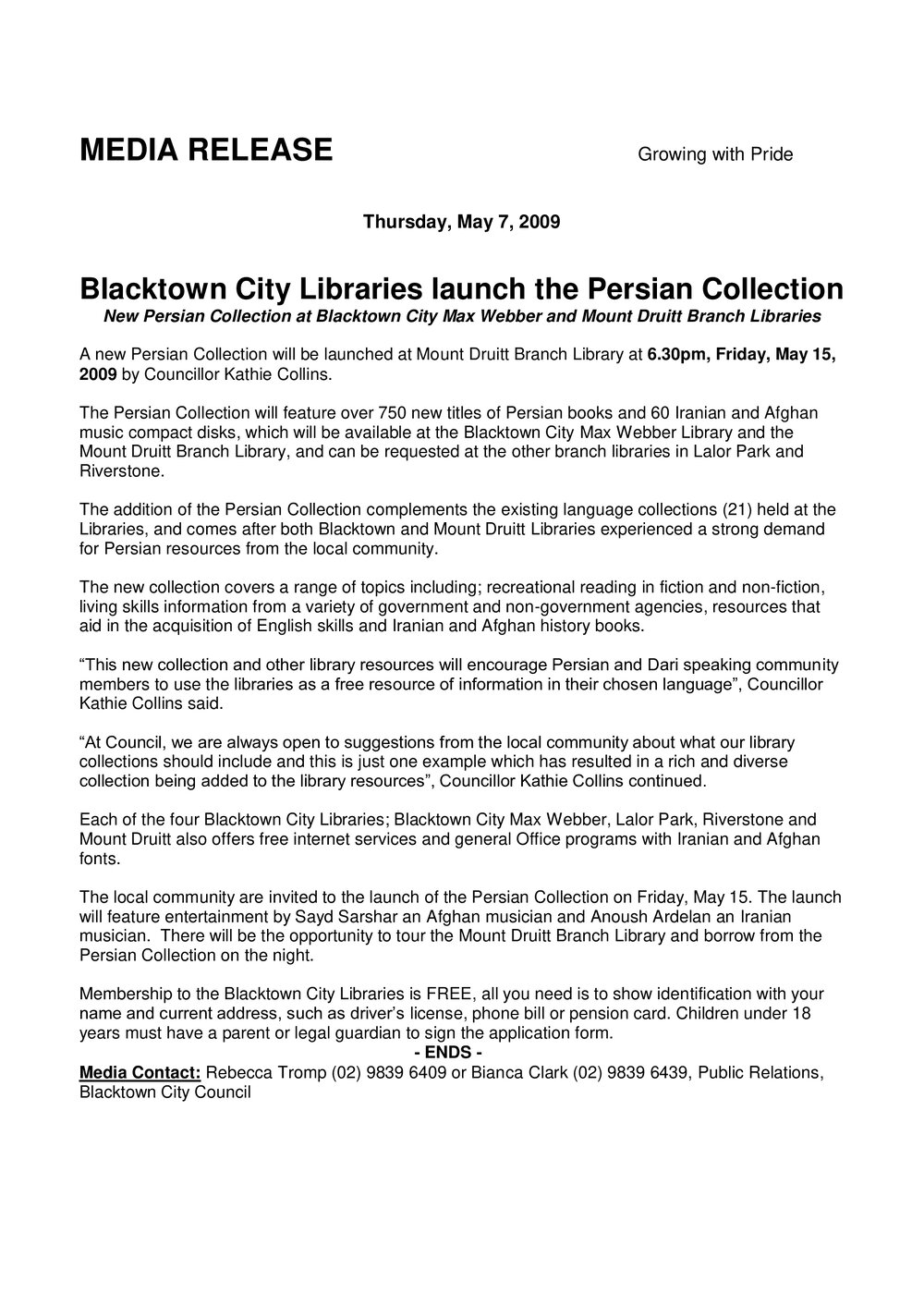 MEDIA RELEASE Growing with Pride

Thursday, May 7, 2009

Blacktown City Libraries launch the Persian Collection
New Persian Collection at Blacktown City Max Webber and Mount Druitt Branch Libraries

A new Persian Collection will be launched at Mount Druitt Branch Library at 6.30pm, Friday, May 15, 2009 by Councillor Kathie Collins.

The Persian Collection will feature over 750 new titles of Persian books and 60 Iranian and Afghan music compact disks, which will be available at the Blacktown City Max Webber Library and the Mount Druitt Branch Library, and can be requested at the other branch libraries in Lalor Park and Riverstone.

The addition of the Persian Collection complements the existing language collections (21) held at the Libraries, and comes after both Blacktown and Mount Druitt Libraries experienced a strong demand for Persian resources from the local community.

The new collection covers a range of topics including; recreational reading in fiction and non-fiction, living skills information from a variety of government and non-government agencies, resources that aid in the acquisition of English skills and Iranian and Afghan history books.

“This new collection and other library resources will encourage Persian and Dari speaking community members to use the libraries as a free resource of information in their chosen language”, Councillor Kathie Collins said.

“At Council, we are always open to suggestions from the local community about what our library collections should include and this is just one example which has resulted in a rich and diverse collection being added to the library resources”, Councillor Kathie Collins continued.

Each of the four Blacktown City Libraries; Blacktown City Max Webber, Lalor Park, Riverstone and Mount Druitt also offers free internet services and general Office programs with Iranian and Afghan fonts.

The local community are invited to the launch of the Persian Collection on Friday, May 15. The launch will feature entertainment by Sayd Sarshar an Afghan musician and Anoush Ardelan an Iranian musician. There will be the opportunity to tour the Mount Druitt Branch Library and borrow from the Persian Collection on the night.

Membership to the Blacktown City Libraries is FREE, all you need is to show identification with your name and current address, such as driver’s license, phone bill or pension card. Children under 18 years must have a parent or legal guardian to sign the application form.
- ENDS -
Media Contact: Rebecca Tromp (02) 9839 6409 or Bianca Clark (02) 9839 6439, Public Relations, Blacktown City Council